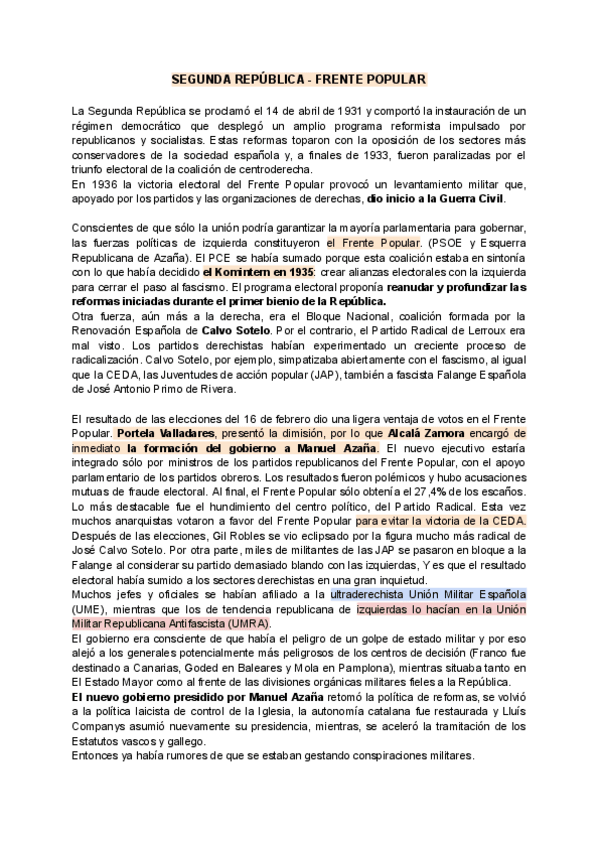 SEGUNDA REPÚBLICA - FRENTE POPULAR

La Segunda República se proclamó el 14 de abril de 1931 y comportó la instauración de un régimen democrático que desplegó un amplio programa reformista impulsado por republicanos y socialistas. Estas reformas toparon con la oposición de los sectores más conservadores de la sociedad española y, a finales de 1933, fueron paralizadas por el triunfo electoral de la coalición de centroderecha.
En 1936 la victoria electoral del Frente Popular provocó un levantamiento militar que, apoyado por los partidos y las organizaciones de derechas, dio inicio a la Guerra Civil.

Conscientes de que sólo la unión podría garantizar la mayoría parlamentaria para gobernar, las fuerzas políticas de izquierda constituyeron el Frente Popular. (PSOE y Esquerra Republicana de Azaña). El PCE se había sumado porque esta coalición estaba en sintonía con lo que había decidido el Komintern en 1935: crear alianzas electorales con la izquierda para cerrar el paso al fascismo. El programa electoral proponía reanudar y profundizar las reformas iniciadas durante el primer bienio de la República.
Otra fuerza, aún más a la derecha, era el Bloque Nacional, coalición formada por la Renovación Española de Calvo Sotelo. Por el contrario, el Partido Radical de Lerroux era mal visto. Los partidos derechistas habían experimentado un creciente proceso de radicalización. Calvo Sotelo, por ejemplo, simpatizaba abiertamente con el fascismo, al igual que la CEDA, las Juventudes de acción popular (JAP), también a fascista Falange Española de José Antonio Primo de Rivera.

El resultado de las elecciones del 16 de febrero dio una ligera ventaja de votos en el Frente Popular. Portela Valladares, presentó la dimisión, por lo que Alcalá Zamora encargó de inmediato la formación del gobierno a Manuel Azaña. El nuevo ejecutivo estaría integrado sólo por ministros de los partidos republicanos del Frente Popular, con el apoyo parlamentario de los partidos obreros. Los resultados fueron polémicos y hubo acusaciones mutuas de fraude electoral. Al final, el Frente Popular sólo obtenía el 27,4% de los escaños.
Lo más destacable fue el hundimiento del centro político, del Partido Radical. Esta vez muchos anarquistas votaron a favor del Frente Popular para evitar la victoria de la CEDA.
Después de las elecciones, Gil Robles se vio eclipsado por la figura mucho más radical de José Calvo Sotelo. Por otra parte, miles de militantes de las JAP se pasaron en bloque a la Falange al considerar su partido demasiado blando con las izquierdas, Y es que el resultado electoral había sumido a los sectores derechistas en una gran inquietud.
Muchos jefes y oficiales se habían afiliado a la ultraderechista Unión Militar Española (UME), mientras que los de tendencia republicana de izquierdas lo hacían en la Unión Militar Republicana Antifascista (UMRA).
El gobierno era consciente de que había el peligro de un golpe de estado militar y por eso alejó a los generales potencialmente más peligrosos de los centros de decisión (Franco fue destinado a Canarias, Goded en Baleares y Mola en Pamplona), mientras situaba tanto en El Estado Mayor como al frente de las divisiones orgánicas militares fieles a la República.
El nuevo gobierno presidido por Manuel Azaña retomó la política de reformas, se volvió a la política laicista de control de la Iglesia, la autonomía catalana fue restaurada y Lluís Companys asumió nuevamente su presidencia, mientras, se aceleró la tramitación de los Estatutos vascos y gallego.
Entonces ya había rumores de que se estaban gestando conspiraciones militares.